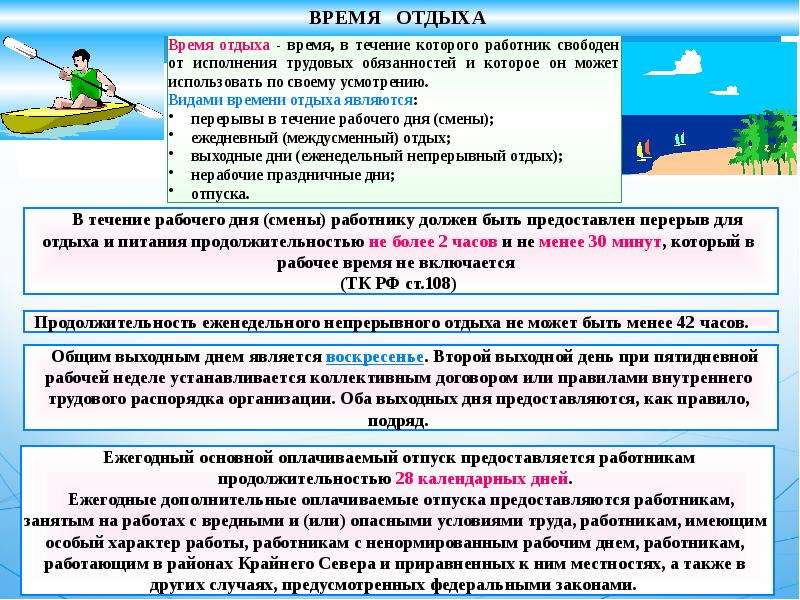 ВРЕМЯ ОТДЫХА

Время отдыха - время, в течение которого работник свободен от исполнения трудовых обязанностей и которое он может использовать по своему усмотрению.
Видами времени отдыха являются:
• перерывы в течение рабочего дня (смены);
• ежедневный (междусменный) отдых;
• выходные дни (еженедельный непрерывный отдых);
• нерабочие праздничные дни;
• отпуска.

В течение рабочего дня (смены) работнику должен быть предоставлен перерыв для отдыха и питания продолжительностью не более 2 часов и не менее 30 минут, который в рабочее время не включается
(ТК РФ ст.108)

Продолжительность еженедельного непрерывного отдыха не может быть менее 42 часов.

Общим выходным днем является воскресенье. Второй выходной день при пятидневной рабочей неделе устанавливается коллективным договором или правилами внутреннего трудового распорядка организации. Оба выходных дня предоставляются, как правило, подряд.

Ежегодный основной оплачиваемый отпуск предоставляется работникам продолжительностью 28 календарных дней.
Ежегодные дополнительные оплачиваемые отпуска предоставляются работникам, занятым на работах с вредными и (или) опасными условиями труда, работникам, имеющим особый характер работы, работникам с ненормированным рабочим днем, работникам, работающим в районах Крайнего Севера и приравненных к ним местностях, а также в других случаях, предусмотренных федеральными законами.